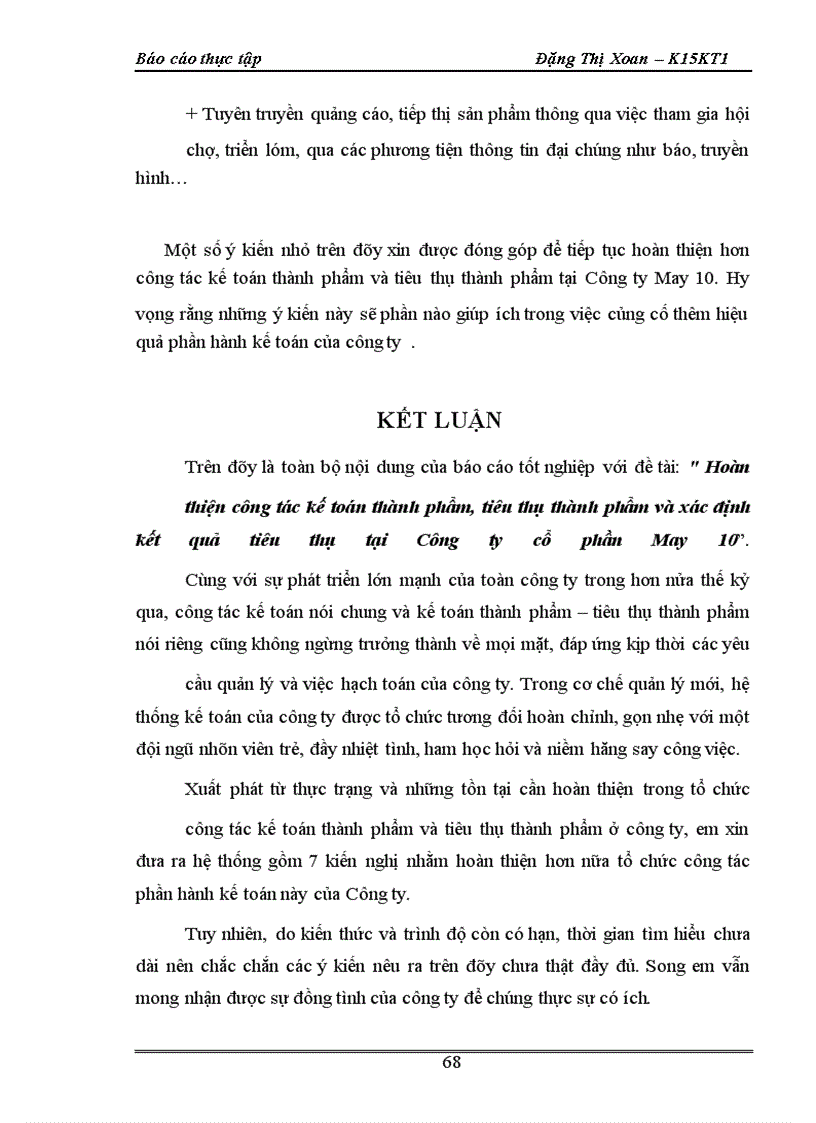 Báo cáo thực tập Đặng Thị Xoan – K15KT1

+ Tuyên truyền quảng cáo, tiếp thị sản phẩm thông qua việc tham gia hội chợ, triển lóm, qua các phương tiện thông tin đại chúng như báo, truyền hình…

Một số ý kiến nhỏ trên đõy xin được đóng góp để tiếp tục hoàn thiện hơn công tác kế toán thành phẩm và tiêu thụ thành phẩm tại Công ty May 10. Hy vọng rằng những ý kiến này sẽ phần nào giúp ích trong việc củng cố thêm hiệu quả phần hành kế toán của công ty .

KẾT LUẬN

Trên đõy là toàn bộ nội dung của báo cáo tốt nghiệp với đề tài: " Hoàn thiện công tác kế toán thành phẩm, tiêu thụ thành phẩm và xác định kết quả tiêu thụ tại Công ty cổ phần May 10".

Cùng với sự phát triển lớn mạnh của toàn công ty trong hơn nửa thế kỷ qua, công tác kế toán nói chung và kế toán thành phẩm – tiêu thụ thành phẩm nói riêng cũng không ngừng trưởng thành về mọi mặt, đáp ứng kịp thời các yêu cầu quản lý và việc hạch toán của công ty. Trong cơ chế quản lý mới, hệ thống kế toán của công ty được tổ chức tương đối hoàn chỉnh, gọn nhẹ với một đội ngũ nhõn viên trẻ, đầy nhiệt tình, ham học hỏi và niềm hăng say công việc.

Xuất phát từ thực trạng và những tồn tại cần hoàn thiện trong tổ chức công tác kế toán thành phẩm và tiêu thụ thành phẩm ở công ty, em xin đưa ra hệ thống gồm 7 kiến nghị nhằm hoàn thiện hơn nữa tổ chức công tác phần hành kế toán này của Công ty.

Tuy nhiên, do kiến thức và trình độ còn có hạn, thời gian tìm hiểu chưa dài nên chắc chắn các ý kiến nêu ra trên đõy chưa thật đầy đủ. Song em vẫn mong nhận được sự đồng tình của công ty để chúng thực sự có ích.

68